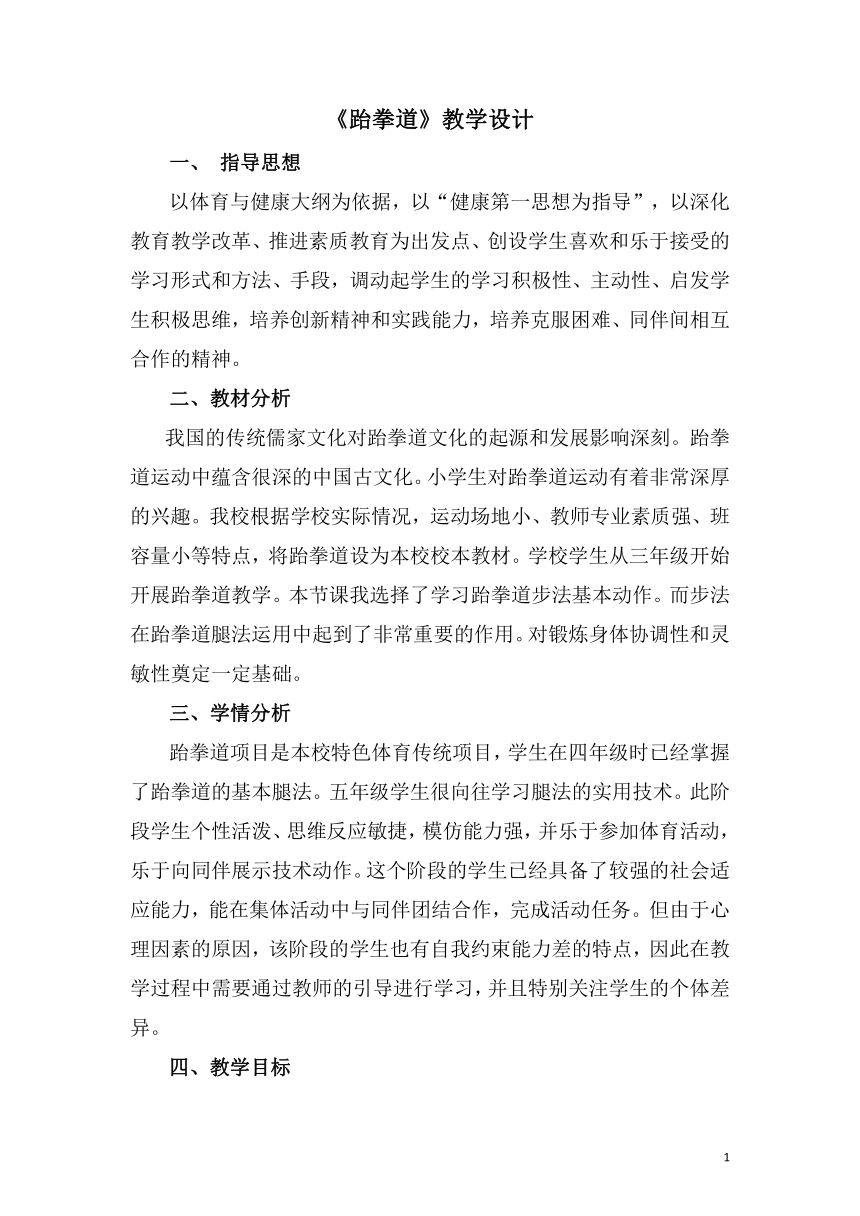 《跆拳道》教学设计

一、 指导思想

以体育与健康大纲为依据，以“健康第一思想为指导”，以深化教育教学改革、推进素质教育为出发点、创设学生喜欢和乐于接受的学习形式和方法、手段，调动起学生的学习积极性、主动性、启发学生积极思维，培养创新精神和实践能力，培养克服困难、同伴间相互合作的精神。

二、教材分析

我国的传统儒家文化对跆拳道文化的起源和发展影响深刻。跆拳道运动中蕴含很深的中国古文化。小学生对跆拳道运动有着非常深厚的兴趣。我校根据学校实际情况，运动场地小、教师专业素质强、班容量小等特点，将跆拳道设为本校校本教材。学校学生从三年级开始开展跆拳道教学。本节课我选择了学习跆拳道步法基本动作。而步法在跆拳道腿法运用中起到了非常重要的作用。对锻炼身体协调性和灵敏性奠定一定基础。

三、学情分析

跆拳道项目是本校特色体育传统项目，学生在四年级时已经掌握了跆拳道的基本腿法。五年级学生很向往学习腿法的实用技术。此阶段学生个性活泼、思维反应敏捷，模仿能力强，并乐于参加体育活动，乐于向同伴展示技术动作。这个阶段的学生已经具备了较强的社会适应能力，能在集体活动中与同伴团结合作，完成活动任务。但由于心理因素的原因，该阶段的学生也有自我约束能力差的特点，因此在教学过程中需要通过教师的引导进行学习，并且特别关注学生的个体差异。

四、教学目标

1